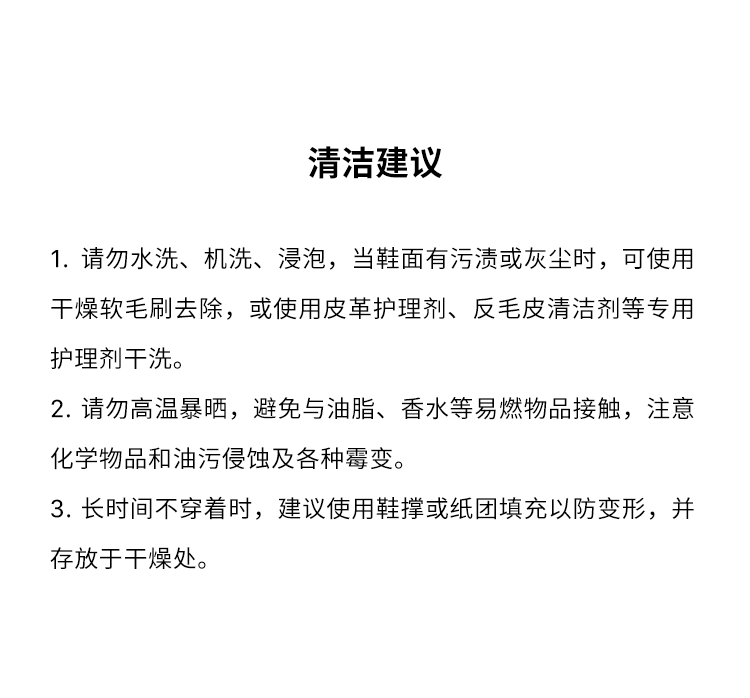 清洁建议

1. 请勿水洗、机洗、浸泡，当鞋面有污渍或灰尘时，可使用干燥软毛刷去除，或使用皮革护理剂、反毛皮清洁剂等专用护理剂干洗。

2. 请勿高温暴晒，避免与油脂、香水等易燃物品接触，注意化学物品和油污侵蚀及各种霉变。

3. 长时间不穿着时，建议使用鞋撑或纸团填充以防变形，并存放于干燥处。